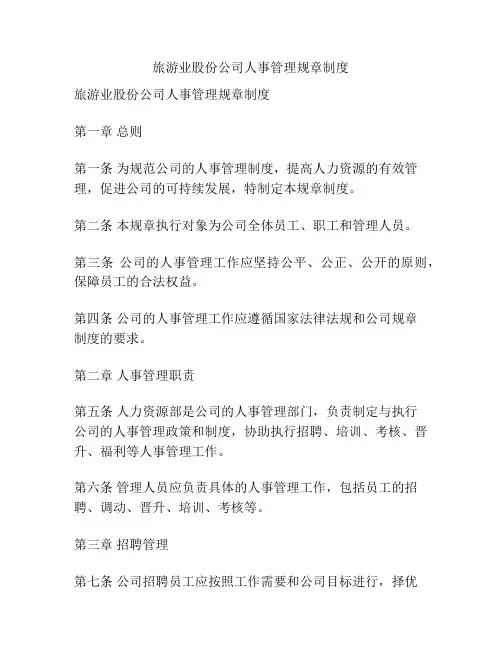 旅游业股份公司人事管理规章制度

旅游业股份公司人事管理规章制度

第一章 总则

第一条 为规范公司的人事管理制度，提高人力资源的有效管理，促进公司的可持续发展，特制定本规章制度。

第二条 本规章执行对象为公司全体员工、职工和管理人员。

第三条 公司的人事管理工作应坚持公平、公正、公开的原则，保障员工的合法权益。

第四条 公司的人事管理工作应遵循国家法律法规和公司规章制度的要求。

第二章 人事管理职责

第五条 人力资源部是公司的人事管理部门，负责制定与执行公司的人事管理政策和制度，协助执行招聘、培训、考核、晋升、福利等人事管理工作。

第六条 管理人员应负责具体的人事管理工作，包括员工的招聘、调动、晋升、培训、考核等。

第三章 招聘管理

第七条 公司招聘员工应按照工作需要和公司目标进行，择优